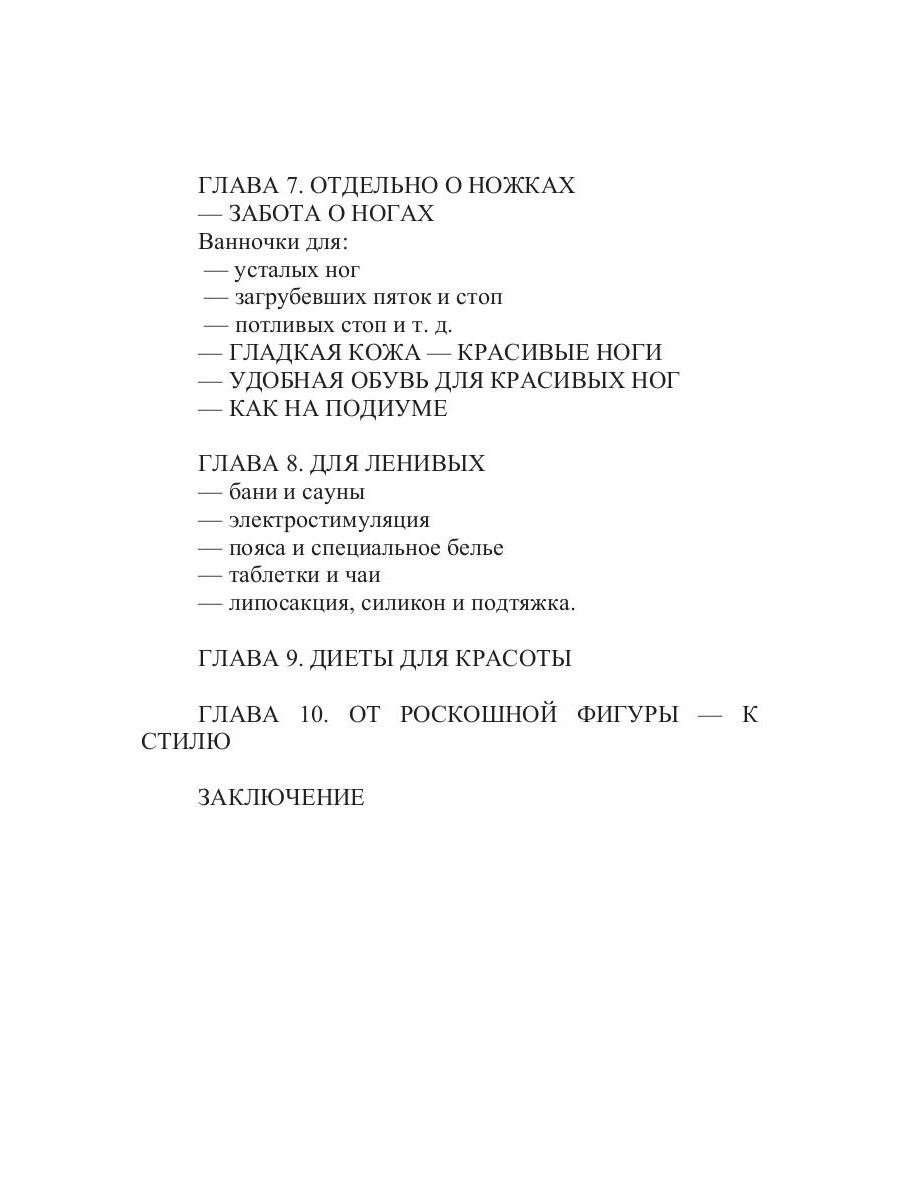 ГЛАВА 7. ОТДЕЛЬНО О НОЖКАХ
— ЗАБОТА О НОГАХ
Ванночки для:
— усталых ног
— загрубевших пяток и стоп
— потливых стоп и т. д.
— ГЛАДКАЯ КОЖА — КРАСИВЫЕ НОГИ
— УДОБНАЯ ОБУВЬ ДЛЯ КРАСИВЫХ НОГ
— КАК НА ПОДИУМЕ

ГЛАВА 8. ДЛЯ ЛЕНИВЫХ
— бани и сауны
— электростимуляция
— пояса и специальное белье
— таблетки и чаи
— липосакция, силикон и подтяжка.

ГЛАВА 9. ДИЕТЫ ДЛЯ КРАСОТЫ

ГЛАВА 10. ОТ РОСКОШНОЙ ФИГУРЫ — К СТИЛЮ

ЗАКЛЮЧЕНИЕ